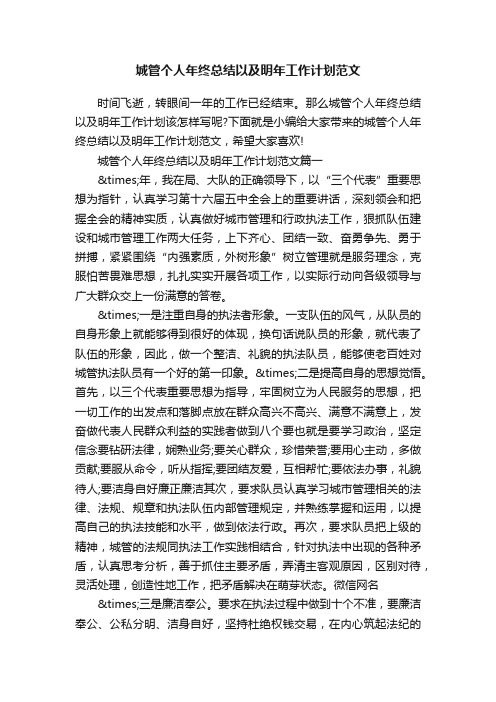 城管个人年终总结以及明年工作计划范文

时间飞逝，转眼间一年的工作已经结束。那么城管个人年终总结以及明年工作计划该怎样写呢?下面就是小编给大家带来的城管个人年终总结以及明年工作计划范文，希望大家喜欢!

城管个人年终总结以及明年工作计划范文篇一

&times;年，我在局、大队的正确领导下，以“三个代表”重要思想为指针，认真学习第十六届五中全会上的重要讲话，深刻领会和把握全会的精神实质，认真做好城市管理和行政执法工作，狠抓队伍建设和城市管理工作两大任务，上下齐心、团结一致、奋勇争先、勇于拼搏，紧紧围绕“内强素质，外树形象”树立管理就是服务理念，克服怕苦畏难思想，扎扎实实开展各项工作，以实际行动向各级领导与广大群众交上一份满意的答卷。

&times;一是注重自身的执法者形象。一支队伍的风气，从队员的自身形象上就能够得到很好的体现，换句话说队员的形象，就代表了队伍的形象，因此，做一个整洁、礼貌的执法队员，能够使老百姓对城管执法队员有一个好的第一印象。&times;二是提高自身的思想觉悟。首先，以三个代表重要思想为指导，牢固树立为人民服务的思想，把一切工作的出发点和落脚点放在群众高兴不高兴、满意不满意上，发奋做代表人民群众利益的实践者做到八个要也就是要学习政治，坚定信念要钻研法律，娴熟业务;要关心群众，珍惜荣誉;要用心主动，多做贡献;要服从命令，听从指挥;要团结友爱，互相帮忙;要依法办事，礼貌待人;要洁身自好廉正廉洁其次，要求队员认真学习城市管理相关的法律、法规、规章和执法队伍内部管理规定，并熟练掌握和运用，以提高自己的执法技能和水平，做到依法行政。再次，要求队员把上级的精神，城管的法规同执法工作实践相结合，针对执法中出现的各种矛盾，认真思考分析，善于抓住主要矛盾，弄清主客观原因，区别对待，灵活处理，创造性地工作，把矛盾解决在萌芽状态。微信网名

&times;三是廉洁奉公。要求在执法过程中做到十个不准，要廉洁奉公、公私分明、洁身自好，坚持杜绝权钱交易，在内心筑起法纪的